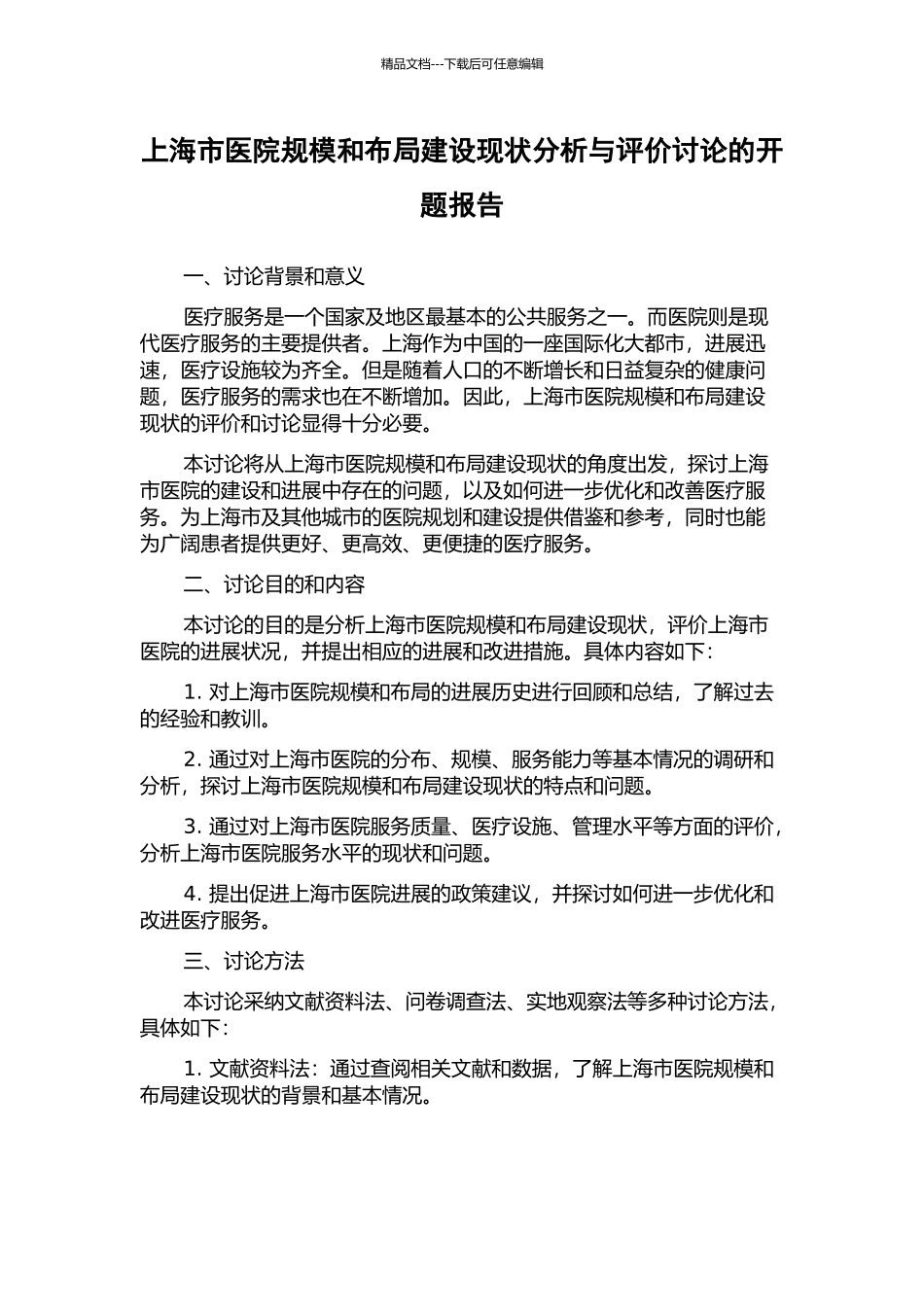 精品文档---下载后可任意编辑

上海市医院规模和布局建设现状分析与评价讨论的开题报告

一、讨论背景和意义

医疗服务是一个国家及地区最基本的公共服务之一。而医院则是现代医疗服务的主要提供者。上海作为中国的一座国际化大都市，进展迅速，医疗设施较为齐全。但是随着人口的不断增长和日益复杂的健康问题，医疗服务的需求也在不断增加。因此，上海市医院规模和布局建设现状的评价和讨论显得十分必要。

本讨论将从上海市医院规模和布局建设现状的角度出发，探讨上海市医院的建设和进展中存在的问题，以及如何进一步优化和改善医疗服务。为上海市及其他城市的医院规划和建设提供借鉴和参考，同时也能为广阔患者提供更好、更高效、更便捷的医疗服务。

二、讨论目的和内容

本讨论的目的是分析上海市医院规模和布局建设现状，评价上海市医院的进展状况，并提出相应的进展和改进措施。具体内容如下：

1. 对上海市医院规模和布局的进展历史进行回顾和总结，了解过去的经验和教训。

2. 通过对上海市医院的分布、规模、服务能力等基本情况的调研和分析，探讨上海市医院规模和布局建设现状的特点和问题。

3. 通过对上海市医院服务质量、医疗设施、管理水平等方面的评价，分析上海市医院服务水平的现状和问题。

4. 提出促进上海市医院进展的政策建议，并探讨如何进一步优化和改进医疗服务。

三、讨论方法

本讨论采纳文献资料法、问卷调查法、实地观察法等多种讨论方法，具体如下：

1. 文献资料法：通过查阅相关文献和数据，了解上海市医院规模和布局建设现状的背景和基本情况。